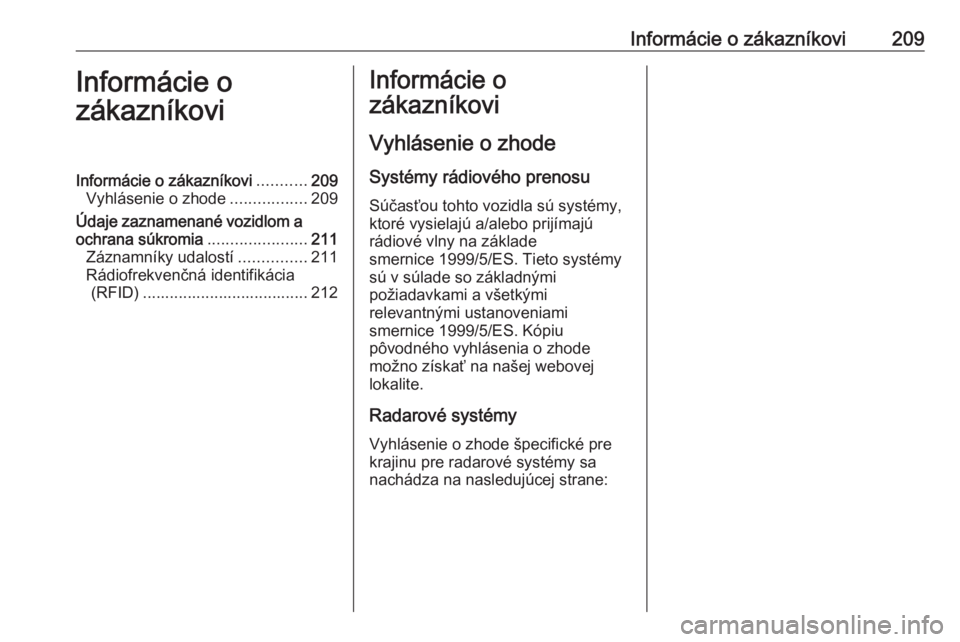 Informácie o zákazníkovi 209

Informácie o zákazníkovi

Informácie o zákazníkovi 209
Vyhlásenie o zhode 209
Údaje zaznamenané vozidlom a ochrana súkromia 211
Záznamníky udalostí 211
Rádiofrekvenčná identifikácia (RFID) 212

Informácie o zákazníkovi

Vyhlásenie o zhode

Systémy rádiového prenosu

Súčasťou tohto vozidla sú systémy, ktoré vysielajú a/alebo prijímajú rádiové vlny na základe smernice 1999/5/ES. Tieto systémy sú v súlade so základnými požiadavkami a všetkými relevantnými ustanoveniami smernice 1999/5/ES. Kópiu pôvodného vyhlásenia o zhode možno získať na našej webovej lokalite.

Radarové systémy

Vyhlásenie o zhode špecifické pre krajinu pre radarové systémy sa nachádza na nasledujúcej strane:

carmanualsonline.info